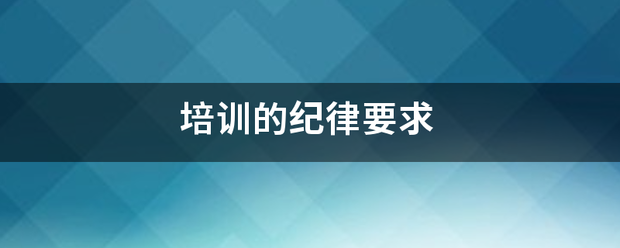 培训的纪律要求